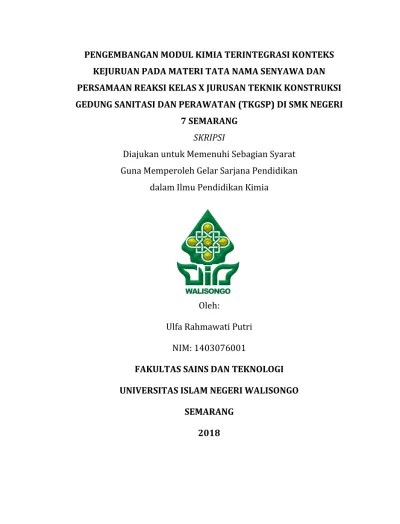 PENGEMBANGAN MODUL KIMIA TERINTEGRASI KONTEKS KEJURUAN PADA MATERI TATA NAMA SENYAWA DAN PERSAMAAN REAKSI KELAS X JURUSAN TEKNIK KONSTRUKSI GEDUNG SANITASI DAN PERAWATAN (TKGSP) DI SMK NEGERI 7 SEMARANG

SKRIPSI

Diajukan untuk Memenuhi Sebagian Syarat
Guna Memperoleh Gelar Sarjana Pendidikan
dalam Ilmu Pendidikan Kimia

WALISONGO

Oleh:

Ulfa Rahmawati Putri

NIM: 1403076001

FAKULTAS SAINS DAN TEKNOLOGI

UNIVERSITAS ISLAM NEGERI WALISONGO

SEMARANG

2018